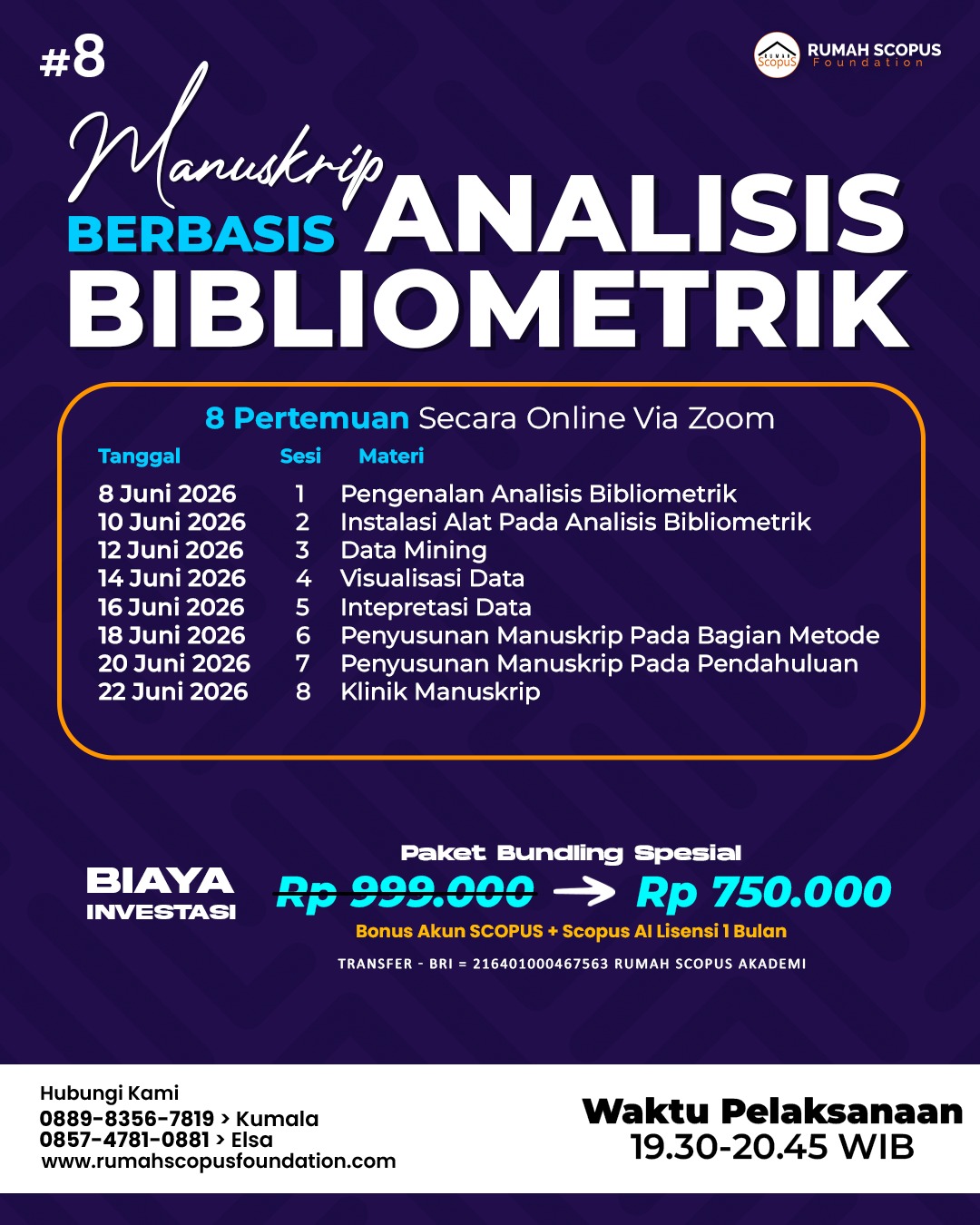 #8

RUMAH SCOPUS Foundation

Manuskrip BERBASIS ANALISIS BIBLIOMETRIK

8 Pertemuan Secara Online Via Zoom

| Tanggal | Sesi | Materi |
|---|---|---|
| 8 Juni 2026 | 1 | Pengenalan Analisis Bibliometrik |
| 10 Juni 2026 | 2 | Instalasi Alat Pada Analisis Bibliometrik |
| 12 Juni 2026 | 3 | Data Mining |
| 14 Juni 2026 | 4 | Visualisasi Data |
| 16 Juni 2026 | 5 | Intepretasi Data |
| 18 Juni 2026 | 6 | Penyusunan Manuskrip Pada Bagian Metode |
| 20 Juni 2026 | 7 | Penyusunan Manuskrip Pada Pendahuluan |
| 22 Juni 2026 | 8 | Klinik Manuskrip |

BIAYA INVESTASI

Paket Bundling Spesial

Rp 999.000 → Rp 750.000

Bonus Akun SCOPUS + Scopus AI Lisensi 1 Bulan

TRANSFER - BRI = 216401000467563 RUMAH SCOPUS AKADEMI

Hubungi Kami
0889-8356-7819 > Kumala
0857-4781-0881 > Elsa
www.rumahscopusfoundation.com

Waktu Pelaksanaan
19.30-20.45 WIB